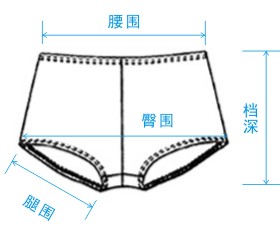 腰围

臀围

档深

腿围